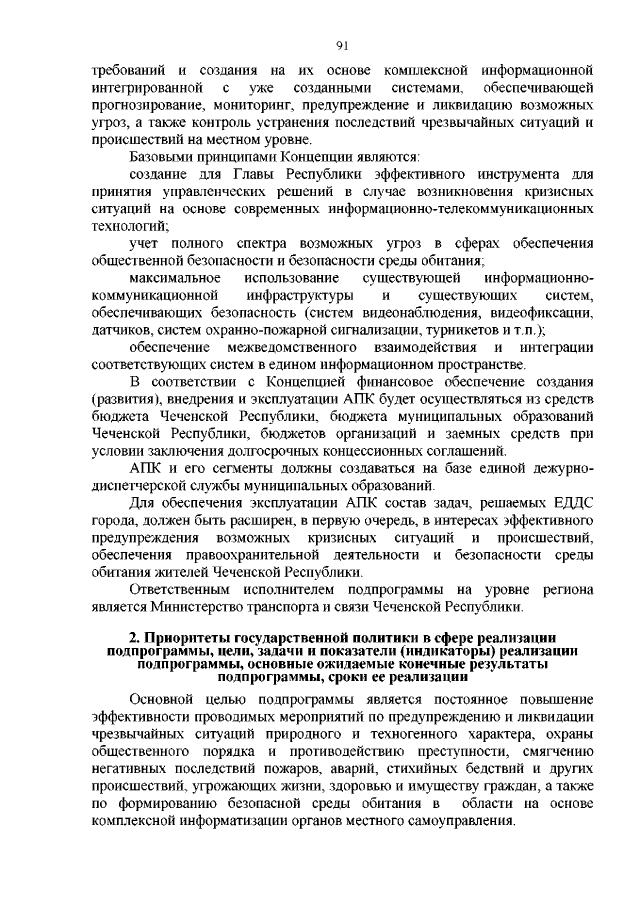 91

требований и создания на их основе комплексной информационной интегрированной с уже созданными системами, обеспечивающей прогнозирование, мониторинг, предупреждение и ликвидацию возможных угроз, а также контроль устранения последствий чрезвычайных ситуаций и происшествий на местном уровне.

Базовыми принципами Концепции являются:

создание для Главы Республики эффективного инструмента для принятия управленческих решений в случае возникновения кризисных ситуаций на основе современных информационно-телекоммуникационных технологий;

учет полного спектра возможных угроз в сферах обеспечения общественной безопасности и безопасности среды обитания;

максимальное использование существующей информационно-коммуникационной инфраструктуры и существующих систем, обеспечивающих безопасность (систем видеонаблюдения, видеофиксации, датчиков, систем охранно-пожарной сигнализации, турникетов и т.п.);

обеспечение межведомственного взаимодействия и интеграции соответствующих систем в едином информационном пространстве.

В соответствии с Концепцией финансовое обеспечение создания (развития), внедрения и эксплуатации АПК будет осуществляться из средств бюджета Чеченской Республики, бюджета муниципальных образований Чеченской Республики, бюджетов организаций и заемных средств при условии заключения долгосрочных концессионных соглашений.

АПК и его сегменты должны создаваться на базе единой дежурно-диспетчерской службы муниципальных образований.

Для обеспечения эксплуатации АПК состав задач, решаемых ЕДДС города, должен быть расширен, в первую очередь, в интересах эффективного предупреждения возможных кризисных ситуаций и происшествий, обеспечения правоохранительной деятельности и безопасности среды обитания жителей Чеченской Республики.

Ответственным исполнителем подпрограммы на уровне региона является Министерство транспорта и связи Чеченской Республики.

2. Приоритеты государственной политики в сфере реализации подпрограммы, цели, задачи и показатели (индикаторы) реализации подпрограммы, основные ожидаемые конечные результаты подпрограммы, сроки ее реализации

Основной целью подпрограммы является постоянное повышение эффективности проводимых мероприятий по предупреждению и ликвидации чрезвычайных ситуаций природного и техногенного характера, охраны общественного порядка и противодействию преступности, смягчению негативных последствий пожаров, аварий, стихийных бедствий и других происшествий, угрожающих жизни, здоровью и имуществу граждан, а также по формированию безопасной среды обитания в области на основе комплексной информатизации органов местного самоуправления.